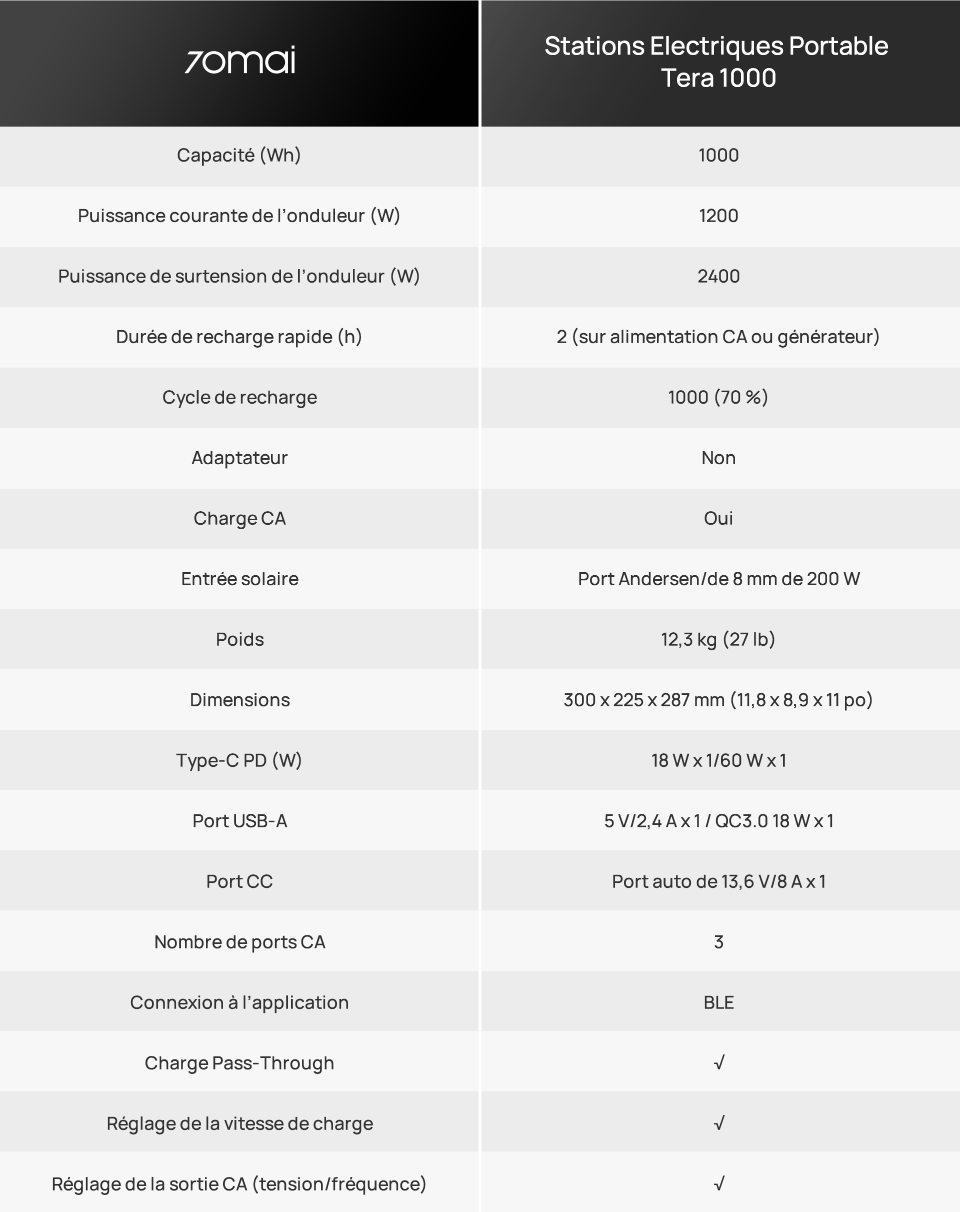 | 70mai | Stations Electriques Portable Tera 1000 |
|---|---|
| Capacité (Wh) | 1000 |
| Puissance courante de l'onduleur (W) | 1200 |
| Puissance de surtension de l'onduleur (W) | 2400 |
| Durée de recharge rapide (h) | 2 (sur alimentation CA ou générateur) |
| Cycle de recharge | 1000 (70 %) |
| Adaptateur | Non |
| Charge CA | Oui |
| Entrée solaire | Port Andersen/de 8 mm de 200 W |
| Poids | 12,3 kg (27 lb) |
| Dimensions | 300 x 225 x 287 mm (11,8 x 8,9 x 11 po) |
| Type-C PD (W) | 18 W x 1/60 W x 1 |
| Port USB-A | 5 V/2,4 A x 1 / QC3.0 18 W x 1 |
| Port CC | Port auto de 13,6 V/8 A x 1 |
| Nombre de ports CA | 3 |
| Connexion à l'application | BLE |
| Charge Pass-Through | √ |
| Réglage de la vitesse de charge | √ |
| Réglage de la sortie CA (tension/fréquence) | √ |